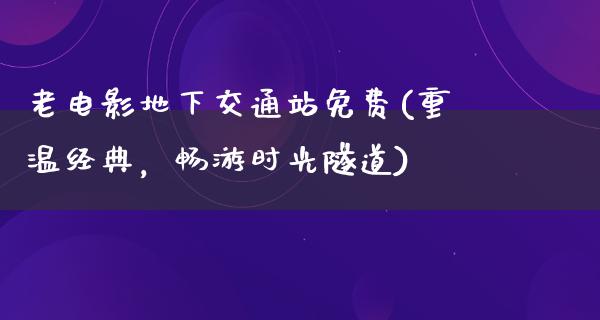 老电影地下交通站免费(重温经典，畅游时光隧道)